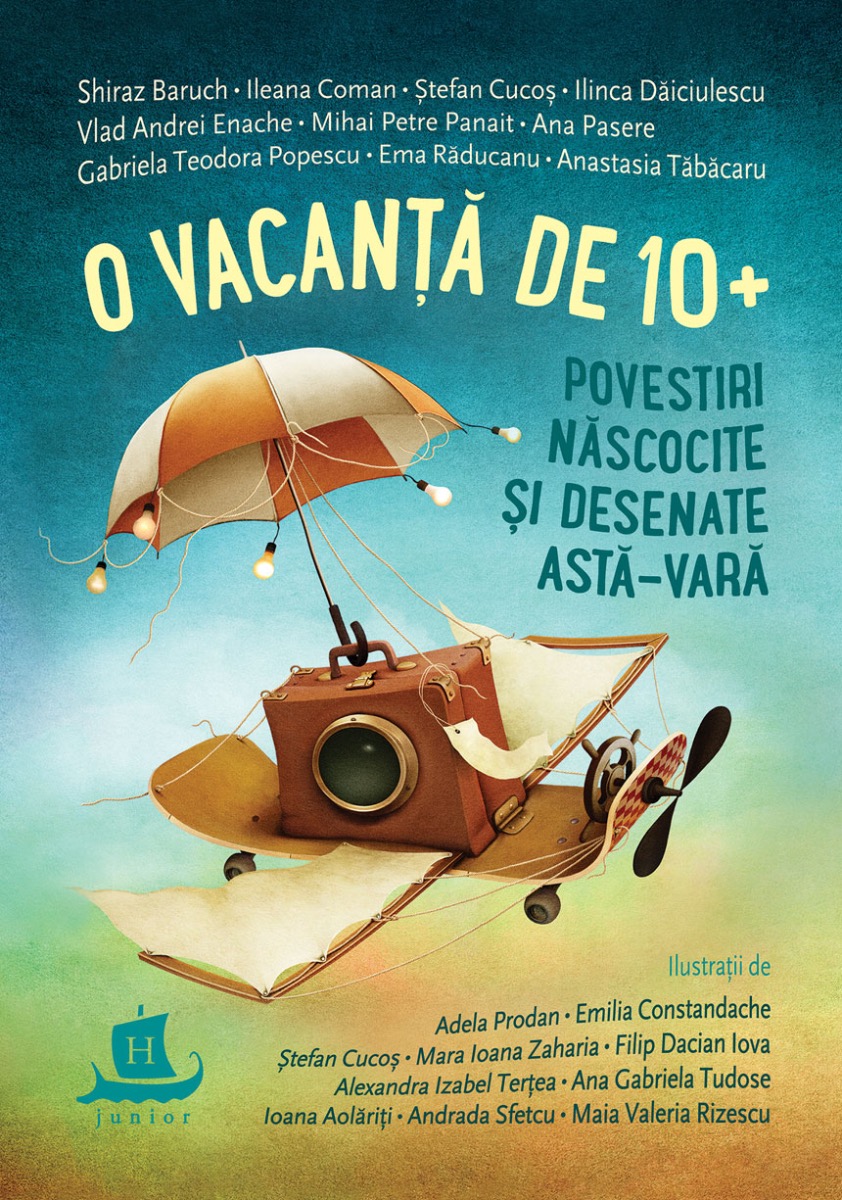 Shiraz Baruch • Ileana Coman • Ștefan Cucoș • Ilinca Dăiciulescu
Vlad Andrei Enache • Mihai Petre Panait • Ana Pasere
Gabriela Teodora Popescu • Ema Răducanu • Anastasia Tăbăcaru

O VACANȚĂ DE 10+

POVESTIRI NĂSCOCITE ȘI DESENATE ASTĂ-VARĂ

Ilustrații de
Adela Prodan • Emilia Constandache
Ștefan Cucoș • Mara Ioana Zaharia • Filip Dacian Iova
Alexandra Izabel Terțea • Ana Gabriela Tudose
Ioana Aolăriți • Andrada Sfetcu • Maia Valeria Rizescu

H
junior